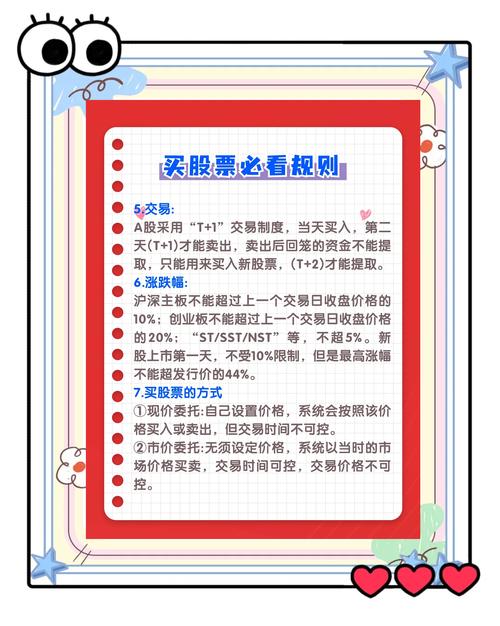 买股票必看规则

5.交易:
A股采用“T+1”交易制度，当天买入，第二天(T+1)才能卖出，卖出后回笼的资金不能提取，只能用来买入新股票，(T+2)才能提取。

6.涨跌幅:
沪深主板不能超过上一个交易日收盘价格的10%；创业板不能超过上一个交易日收盘价格的20%；“ST/SST/NST”等，不超5%。新股上市第一天，不受10%限制，但是最高涨幅不能超发行价的44%。

7.买股票的方式
①现价委托:自己设置价格，系统会按照该价格买入或卖出，但交易时间不可控。
②市价委托:无须设定价格，系统以当时的市场价格买卖，交易时间可控，交易价格不可控。